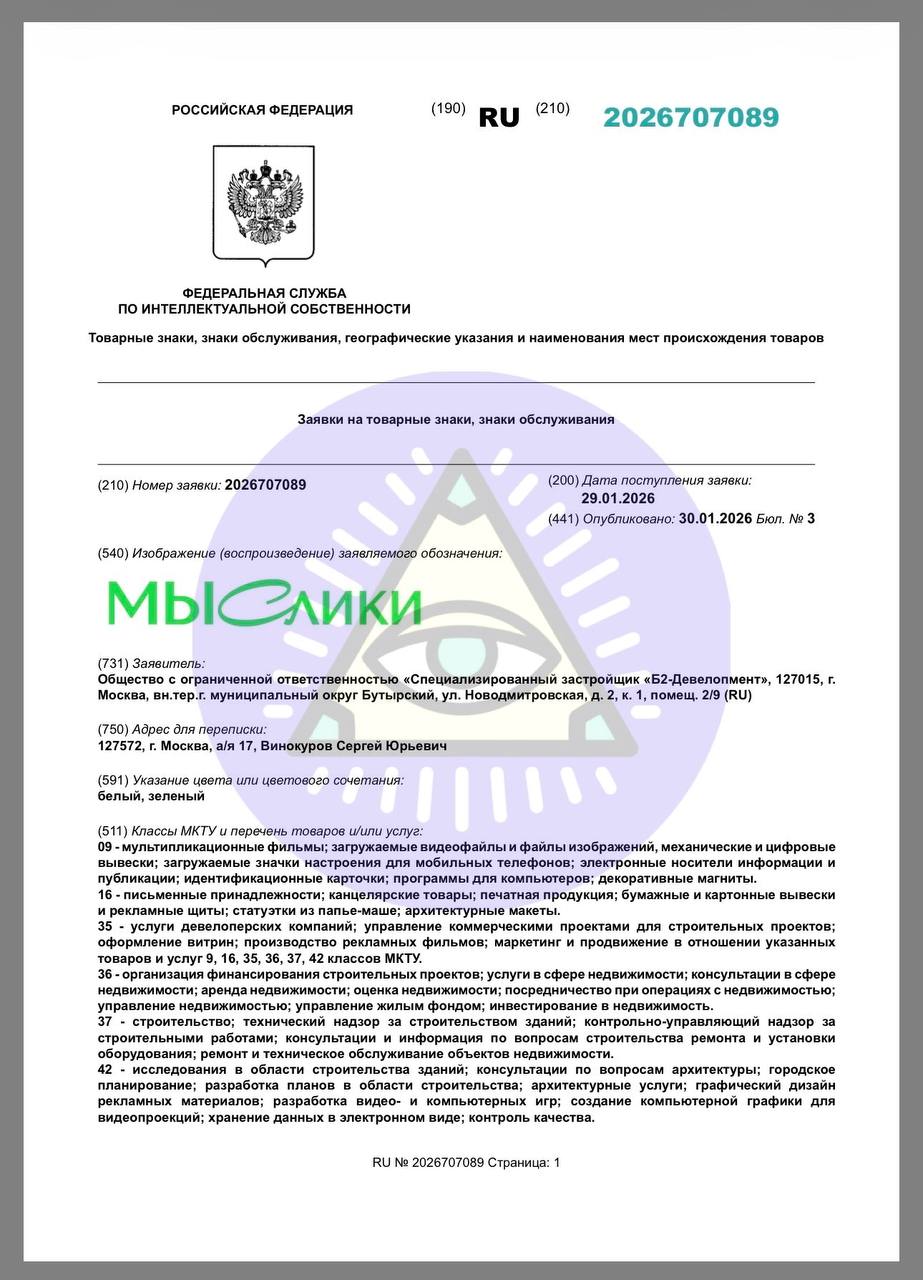 РОССИЙСКАЯ ФЕДЕРАЦИЯ (190) RU (210) 2026707089

ФЕДЕРАЛЬНАЯ СЛУЖБА ПО ИНТЕЛЛЕКТУАЛЬНОЙ СОБСТВЕННОСТИ

Товарные знаки, знаки обслуживания, географические указания и наименования мест происхождения товаров

Заявки на товарные знаки, знаки обслуживания

(210) Номер заявки: 2026707089

(200) Дата поступления заявки: 29.01.2026

(441) Опубликовано: 30.01.2026 Бюл. № 3

(540) Изображение (воспроизведение) заявляемого обозначения:

МЫСЛИКИ

(731) Заявитель:
Общество с ограниченной ответственностью «Специализированный застройщик «Б2-Девелопмент», 127015, г. Москва, вн.тер.г. муниципальный округ Бутырский, ул. Новодмитровская, д. 2, к. 1, помещ. 2/9 (RU)

(750) Адрес для переписки:
127572, г. Москва, а/я 17, Винокуров Сергей Юрьевич

(591) Указание цвета или цветового сочетания:
белый, зеленый

(511) Классы МКТУ и перечень товаров и/или услуг:
09 - мультипликационные фильмы; загружаемые видеофайлы и файлы изображений, механические и цифровые вывески; загружаемые значки настроения для мобильных телефонов; электронные носители информации и публикации; идентификационные карточки; программы для компьютеров; декоративные магниты.
16 - письменные принадлежности; канцелярские товары; печатная продукция; бумажные и картонные вывески и рекламные щиты; статуэтки из папье-маше; архитектурные макеты.
35 - услуги девелоперских компаний; управление коммерческими проектами для строительных проектов; оформление витрин; производство рекламных фильмов; маркетинг и продвижение в отношении указанных товаров и услуг 9, 16, 35, 36, 37, 42 классов МКТУ.
36 - организация финансирования строительных проектов; услуги в сфере недвижимости; консультации в сфере недвижимости; аренда недвижимости; оценка недвижимости; посредничество при операциях с недвижимостью; управление недвижимостью; управление жилым фондом; инвестирование в недвижимость.
37 - строительство; технический надзор за строительством зданий; контрольно-управляющий надзор за строительными работами; консультации и информация по вопросам строительства ремонта и установки оборудования; ремонт и техническое обслуживание объектов недвижимости.
42 - исследования в области строительства зданий; консультации по вопросам архитектуры; городское планирование; разработка планов в области строительства; архитектурные услуги; графический дизайн рекламных материалов; разработка видео- и компьютерных игр; создание компьютерной графики для видеопроекций; хранение данных в электронном виде; контроль качества.

RU № 2026707089 Страница: 1